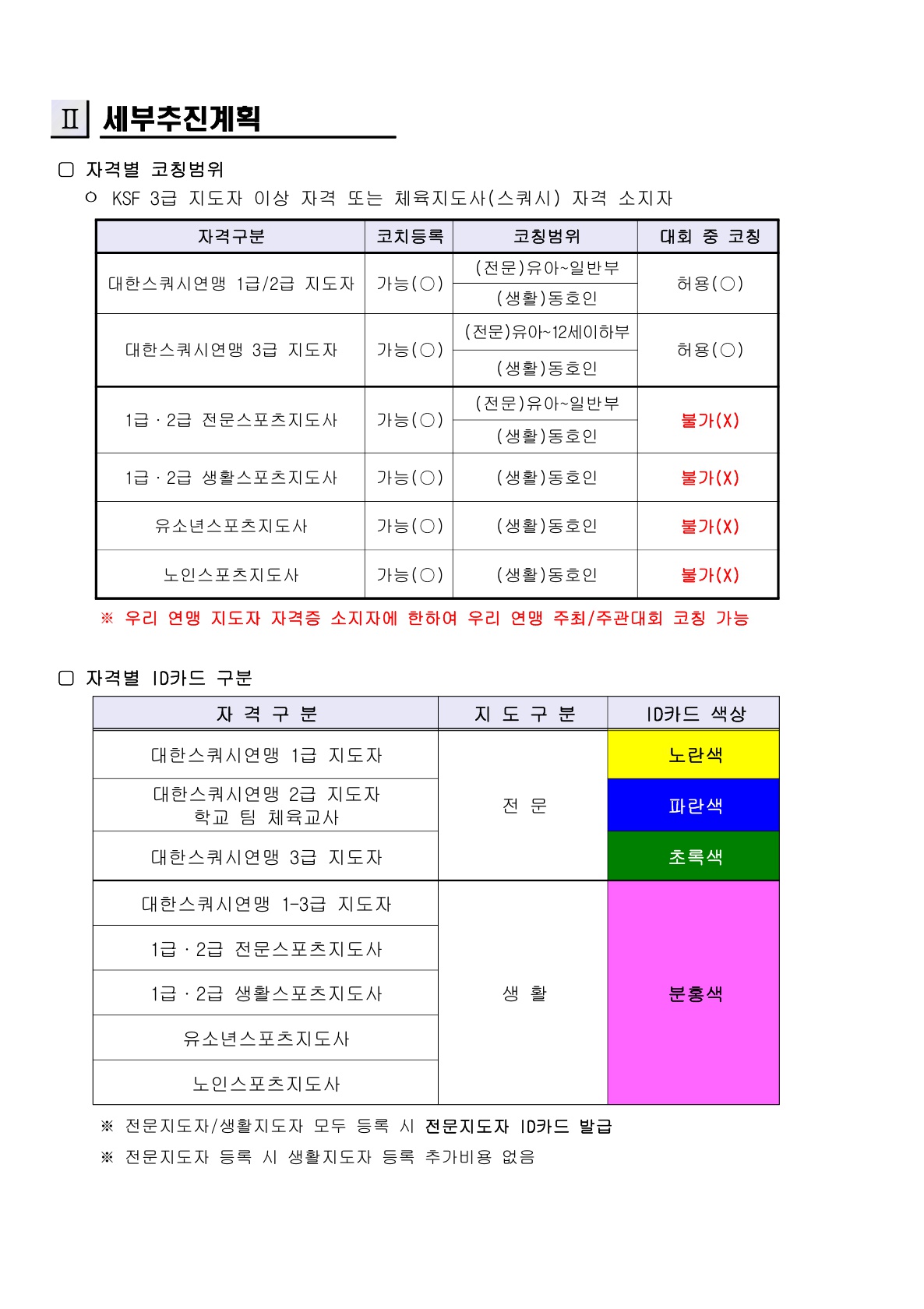 Ⅱ 세부추진계획

▢ 자격별 코칭범위

ㅇ KSF 3급 지도자 이상 자격 또는 체육지도사(스쿼시) 자격 소지자

| 자격구분 | 코치등록 | 코칭범위 | 대회 중 코칭 |
|---|---|---|---|
| 대한스쿼시연맹 1급/2급 지도자 | 가능(○) | (전문)유아~일반부 | 허용(○) |
| | | (생활)동호인 | |
| 대한스쿼시연맹 3급 지도자 | 가능(○) | (전문)유아~12세이하부 | 허용(○) |
| | | (생활)동호인 | |
| 1급 · 2급 전문스포츠지도사 | 가능(○) | (전문)유아~일반부 | 불가(X) |
| | | (생활)동호인 | |
| 1급 · 2급 생활스포츠지도사 | 가능(○) | (생활)동호인 | 불가(X) |
| 유소년스포츠지도사 | 가능(○) | (생활)동호인 | 불가(X) |
| 노인스포츠지도사 | 가능(○) | (생활)동호인 | 불가(X) |

※ 우리 연맹 지도자 자격증 소지자에 한하여 우리 연맹 주최/주관대회 코칭 가능

▢ 자격별 ID카드 구분

| 자 격 구 분 | 지 도 구 분 | ID카드 색상 |
|---|---|---|
| 대한스쿼시연맹 1급 지도자 | 전 문 | 노란색 |
| 대한스쿼시연맹 2급 지도자 학교 팀 체육교사 | | 파란색 |
| 대한스쿼시연맹 3급 지도자 | | 초록색 |
| 대한스쿼시연맹 1-3급 지도자 | 생 활 | 분홍색 |
| 1급 · 2급 전문스포츠지도사 | | |
| 1급 · 2급 생활스포츠지도사 | | |
| 유소년스포츠지도사 | | |
| 노인스포츠지도사 | | |

※ 전문지도자/생활지도자 모두 등록 시 전문지도자 ID카드 발급

※ 전문지도자 등록 시 생활지도자 등록 추가비용 없음